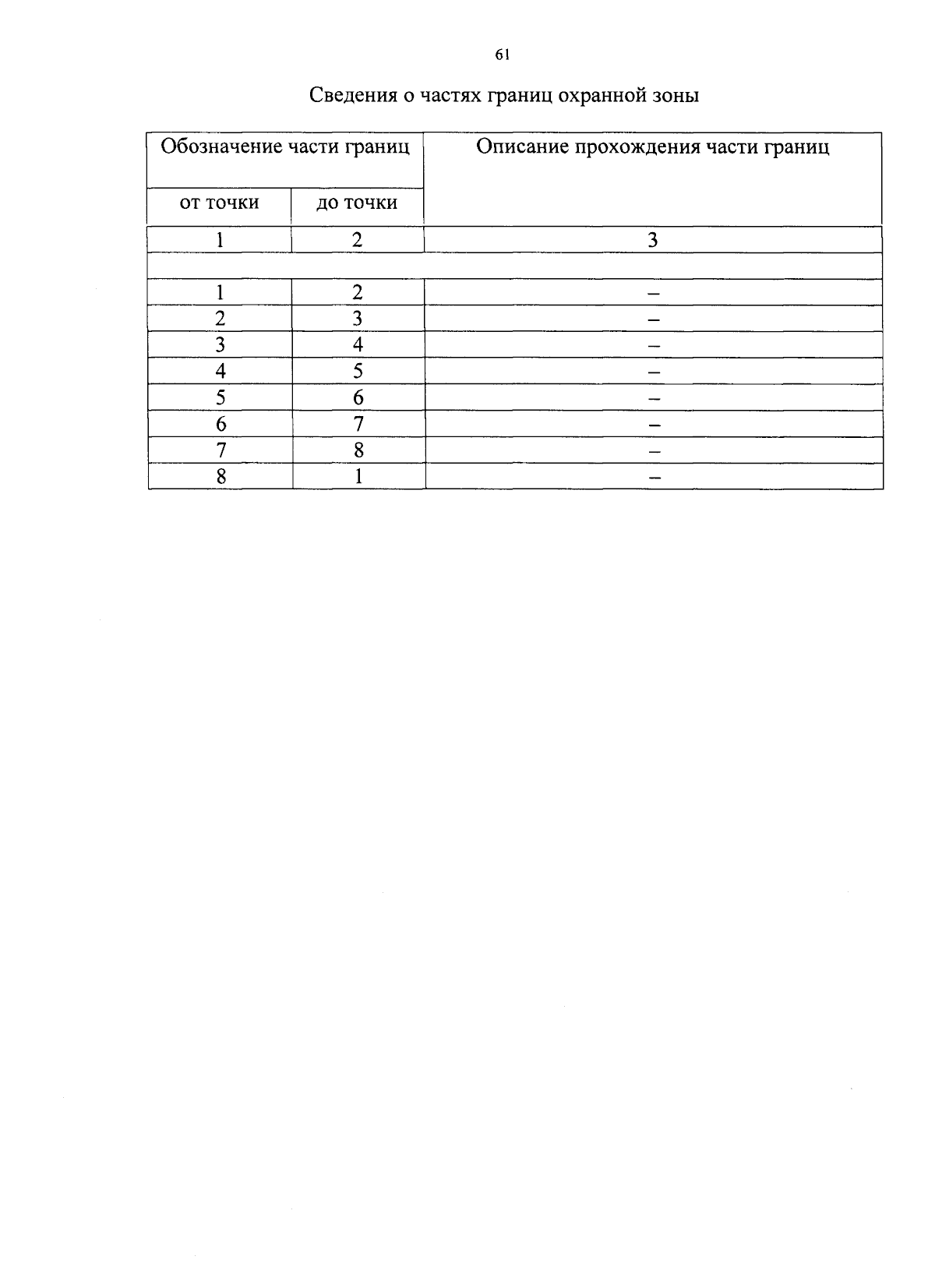 61

Сведения о частях границ охранной зоны

| Обозначение части границ | | Описание прохождения части границ |
|---|---|---|
| от точки | до точки | |
| 1 | 2 | 3 |
| | | |
| 1 | 2 | – |
| 2 | 3 | – |
| 3 | 4 | – |
| 4 | 5 | – |
| 5 | 6 | – |
| 6 | 7 | – |
| 7 | 8 | – |
| 8 | 1 | – |